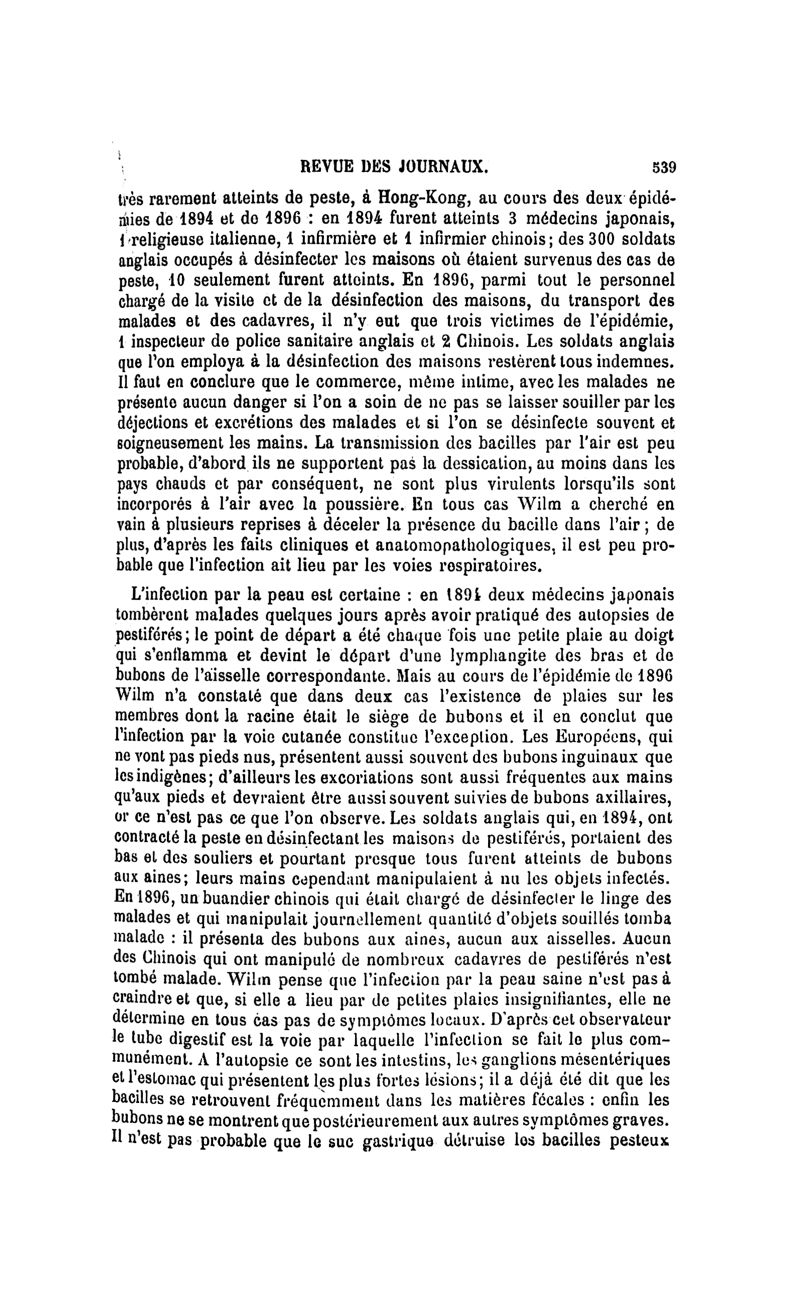 REVUE DES JOURNAUX. 539

très rarement atteints de peste, à Hong-Kong, au cours des deux épidémies de 1894 et de 1896 : en 1894 furent atteints 3 médecins japonais, 1 religieuse italienne, 1 infirmière et 1 infirmier chinois; des 300 soldats anglais occupés à désinfecter les maisons où étaient survenus des cas de peste, 10 seulement furent atteints. En 1896, parmi tout le personnel chargé de la visite et de la désinfection des maisons, du transport des malades et des cadavres, il n'y eut que trois victimes de l'épidémie, 1 inspecteur de police sanitaire anglais et 2 Chinois. Les soldats anglais que l'on employa à la désinfection des maisons restèrent tous indemnes. Il faut en conclure que le commerce, même intime, avec les malades ne présente aucun danger si l'on a soin de ne pas se laisser souiller par les déjections et excrétions des malades et si l'on se désinfecte souvent et soigneusement les mains. La transmission des bacilles par l'air est peu probable, d'abord ils ne supportent pas la dessication, au moins dans les pays chauds et par conséquent, ne sont plus virulents lorsqu'ils sont incorporés à l'air avec la poussière. En tous cas Wilm a cherché en vain à plusieurs reprises à déceler la présence du bacille dans l'air ; de plus, d'après les faits cliniques et anatomopathologiques, il est peu probable que l'infection ait lieu par les voies respiratoires.

L'infection par la peau est certaine : en 1894 deux médecins japonais tombèrent malades quelques jours après avoir pratiqué des autopsies de pestiférés; le point de départ a été chaque fois une petite plaie au doigt qui s'enflamma et devint le départ d'une lymphangite des bras et de bubons de l'aisselle correspondante. Mais au cours de l'épidémie de 1896 Wilm n'a constaté que dans deux cas l'existence de plaies sur les membres dont la racine était le siège de bubons et il en conclut que l'infection par la voie cutanée constitue l'exception. Les Européens, qui ne vont pas pieds nus, présentent aussi souvent des bubons inguinaux que les indigènes; d'ailleurs les excoriations sont aussi fréquentes aux mains qu'aux pieds et devraient être aussi souvent suivies de bubons axillaires, or ce n'est pas ce que l'on observe. Les soldats anglais qui, en 1894, ont contracté la peste en désinfectant les maisons de pestiférés, portaient des bas et des souliers et pourtant presque tous furent atteints de bubons aux aines; leurs mains cependant manipulaient à nu les objets infectés. En 1896, un buandier chinois qui était chargé de désinfecter le linge des malades et qui manipulait journellement quantité d'objets souillés tomba malade : il présenta des bubons aux aines, aucun aux aisselles. Aucun des Chinois qui ont manipulé de nombreux cadavres de pestiférés n'est tombé malade. Wilm pense que l'infection par la peau saine n'est pas à craindre et que, si elle a lieu par de petites plaies insignifiantes, elle ne détermine en tous cas pas de symptômes locaux. D'après cet observateur le tube digestif est la voie par laquelle l'infection se fait le plus communément. A l'autopsie ce sont les intestins, les ganglions mésentériques et l'estomac qui présentent les plus fortes lésions; il a déjà été dit que les bacilles se retrouvent fréquemment dans les matières fécales : enfin les bubons ne se montrent que postérieurement aux autres symptômes graves. Il n'est pas probable que le suc gastrique détruise les bacilles pesteux